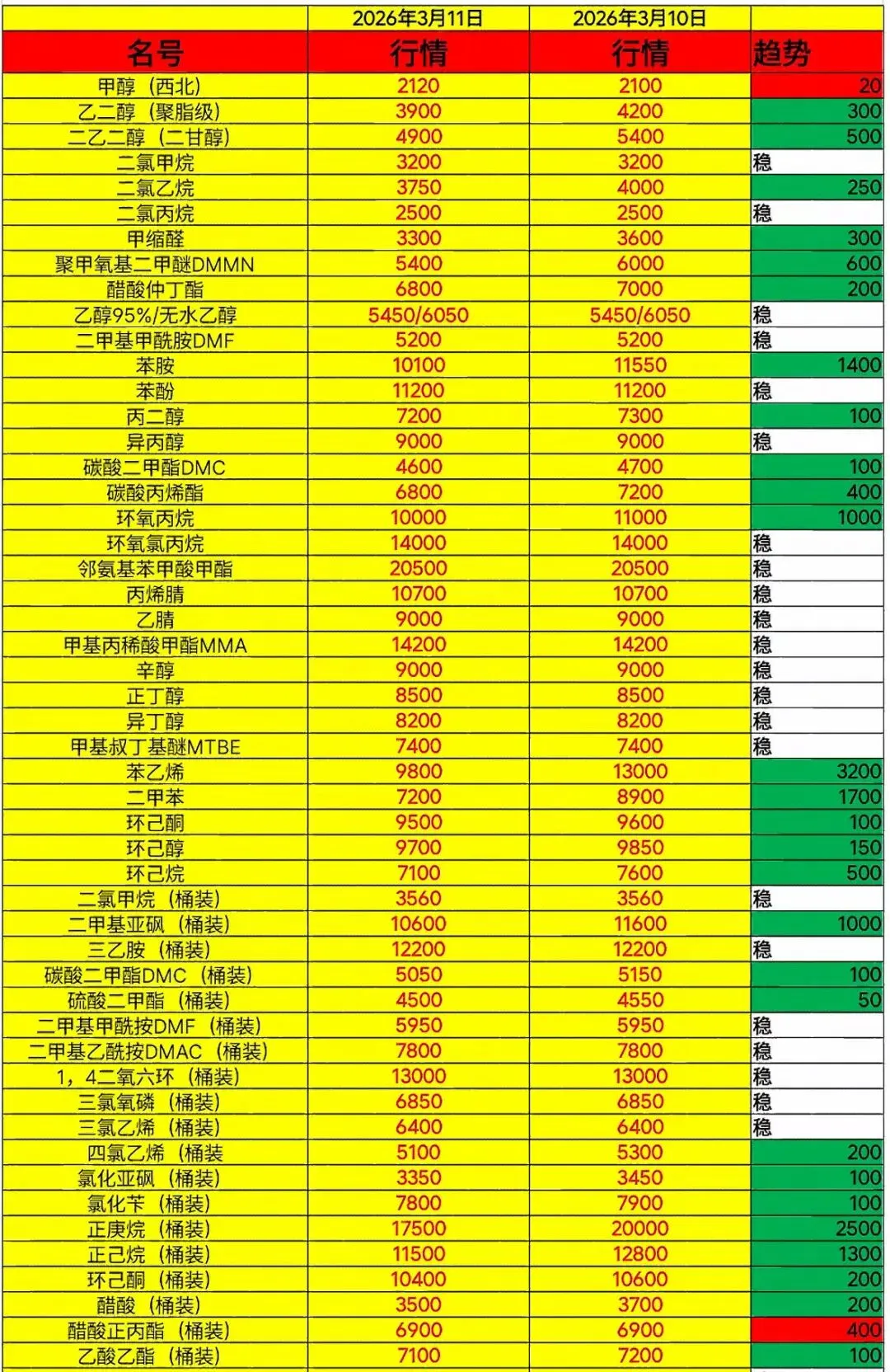 |  | 2026年3月11日 | 2026年3月10日 |  |
|---|---|---|---|
| 名号 | 行情 | 行情 | 趋势 |
| 甲醇（西北） | 2120 | 2100 | 20 |
| 乙二醇（聚脂级） | 3900 | 4200 | 300 |
| 二乙二醇（二甘醇） | 4900 | 5400 | 500 |
| 二氯甲烷 | 3200 | 3200 | 稳 |
| 二氯乙烷 | 3750 | 4000 | 250 |
| 二氯丙烷 | 2500 | 2500 | 稳 |
| 甲缩醛 | 3300 | 3600 | 300 |
| 聚甲氧基二甲醚DMMN | 5400 | 6000 | 600 |
| 醋酸仲丁酯 | 6800 | 7000 | 200 |
| 乙醇95%/无水乙醇 | 5450/6050 | 5450/6050 | 稳 |
| 二甲基甲酰胺DMF | 5200 | 5200 | 稳 |
| 苯胺 | 10100 | 11550 | 1400 |
| 苯酚 | 11200 | 11200 | 稳 |
| 丙二醇 | 7200 | 7300 | 100 |
| 异丙醇 | 9000 | 9000 | 稳 |
| 碳酸二甲酯DMC | 4600 | 4700 | 100 |
| 碳酸丙烯酯 | 6800 | 7200 | 400 |
| 环氧丙烷 | 10000 | 11000 | 1000 |
| 环氧氯丙烷 | 14000 | 14000 | 稳 |
| 邻氨基苯甲酸甲酯 | 20500 | 20500 | 稳 |
| 丙烯腈 | 10700 | 10700 | 稳 |
| 乙腈 | 9000 | 9000 | 稳 |
| 甲基丙稀酸甲酯MMA | 14200 | 14200 | 稳 |
| 辛醇 | 9000 | 9000 | 稳 |
| 正丁醇 | 8500 | 8500 | 稳 |
| 异丁醇 | 8200 | 8200 | 稳 |
| 甲基叔丁基醚MTBE | 7400 | 7400 | 稳 |
| 苯乙烯 | 9800 | 13000 | 3200 |
| 二甲苯 | 7200 | 8900 | 1700 |
| 环己酮 | 9500 | 9600 | 100 |
| 环己醇 | 9700 | 9850 | 150 |
| 环己烷 | 7100 | 7600 | 500 |
| 二氯甲烷（桶装） | 3560 | 3560 | 稳 |
| 二甲基亚砜（桶装） | 10600 | 11600 | 1000 |
| 三乙胺（桶装） | 12200 | 12200 | 稳 |
| 碳酸二甲酯DMC（桶装） | 5050 | 5150 | 100 |
| 硫酸二甲酯（桶装） | 4500 | 4550 | 50 |
| 二甲基甲酰按DMF（桶装） | 5950 | 5950 | 稳 |
| 二甲基乙酰按DMAC（桶装） | 7800 | 7800 | 稳 |
| 1，4二氧六环（桶装） | 13000 | 13000 | 稳 |
| 三氯氧磷（桶装） | 6850 | 6850 | 稳 |
| 三氯乙烯（桶装） | 6400 | 6400 | 稳 |
| 四氯乙烯（桶装 | 5100 | 5300 | 200 |
| 氯化亚砜（桶装） | 3350 | 3450 | 100 |
| 氯化苄（桶装） | 7800 | 7900 | 100 |
| 正庚烷（桶装） | 17500 | 20000 | 2500 |
| 正己烷（桶装） | 11500 | 12800 | 1300 |
| 环己酮（桶装） | 10400 | 10600 | 200 |
| 醋酸（桶装） | 3500 | 3700 | 200 |
| 醋酸正丙酯（桶装） | 6900 | 6900 | 400 |
| 乙酸乙酯（桶装） | 7100 | 7200 | 100 |